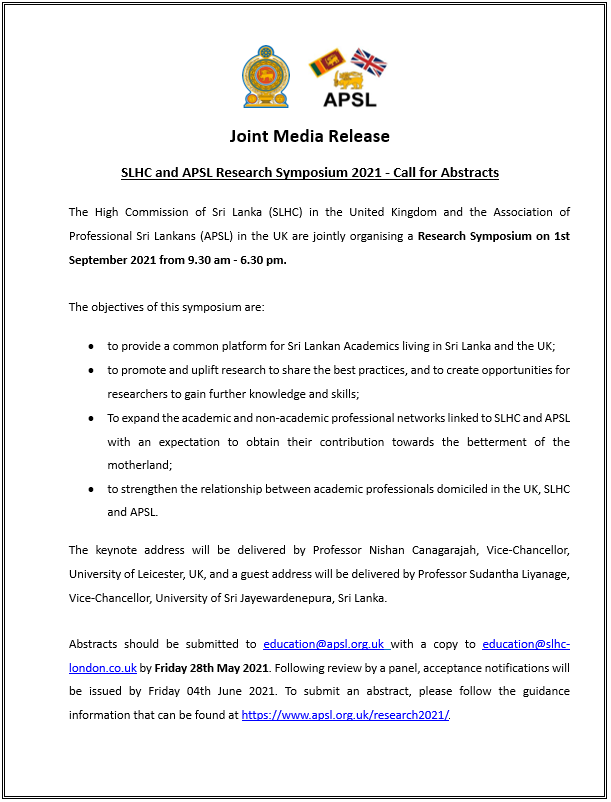 APSL

Joint Media Release

SLHC and APSL Research Symposium 2021 - Call for Abstracts

The High Commission of Sri Lanka (SLHC) in the United Kingdom and the Association of Professional Sri Lankans (APSL) in the UK are jointly organising a Research Symposium on 1st September 2021 from 9.30 am - 6.30 pm.

The objectives of this symposium are:

• to provide a common platform for Sri Lankan Academics living in Sri Lanka and the UK;
• to promote and uplift research to share the best practices, and to create opportunities for researchers to gain further knowledge and skills;
• To expand the academic and non-academic professional networks linked to SLHC and APSL with an expectation to obtain their contribution towards the betterment of the motherland;
• to strengthen the relationship between academic professionals domiciled in the UK, SLHC and APSL.

The keynote address will be delivered by Professor Nishan Canagarajah, Vice-Chancellor, University of Leicester, UK, and a guest address will be delivered by Professor Sudantha Liyanage, Vice-Chancellor, University of Sri Jayewardenepura, Sri Lanka.

Abstracts should be submitted to education@apsl.org.uk with a copy to education@slhc-london.co.uk by Friday 28th May 2021. Following review by a panel, acceptance notifications will be issued by Friday 04th June 2021. To submit an abstract, please follow the guidance information that can be found at https://www.apsl.org.uk/research2021/.